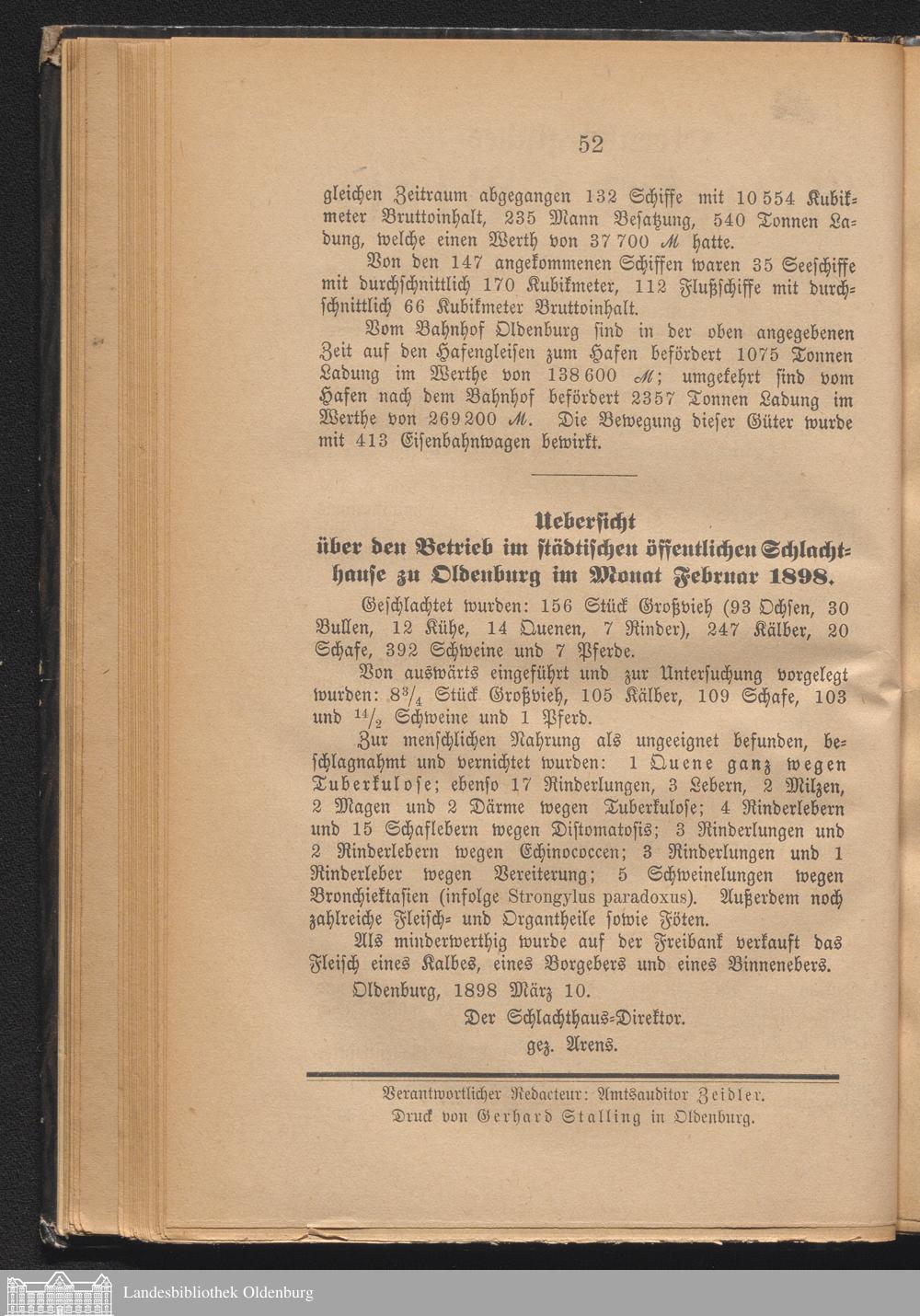 52

gleichen Zeitraum abgegangen 132 Schiffe mit 10 554 Kubikmeter Bruttoinhalt, 235 Mann Besatzung, 540 Tonnen Ladung, welche einen Werth von 37 700 ℳ hatte.

Von den 147 angekommenen Schiffen waren 35 Seeschiffe mit durchschnittlich 170 Kubikmeter, 112 Flußschiffe mit durchschnittlich 66 Kubikmeter Bruttoinhalt.

Vom Bahnhof Oldenburg sind in der oben angegebenen Zeit auf den Hafengleisen zum Hafen befördert 1075 Tonnen Ladung im Werthe von 138 600 ℳ; umgekehrt sind vom Hafen nach dem Bahnhof befördert 2357 Tonnen Ladung im Werthe von 269 200 ℳ. Die Bewegung dieser Güter wurde mit 413 Eisenbahnwagen bewirkt.

Uebersicht
über den Betrieb im städtischen öffentlichen Schlachthause zu Oldenburg im Monat Februar 1898.

Geschlachtet wurden: 156 Stück Großvieh (93 Ochsen, 30 Bullen, 12 Kühe, 14 Quenen, 7 Rinder), 247 Kälber, 20 Schafe, 392 Schweine und 7 Pferde.

Von auswärts eingeführt und zur Untersuchung vorgelegt wurden: $8\frac{3}{4}$ Stück Großvieh, 105 Kälber, 109 Schafe, 103 und $\frac{14}{2}$ Schweine und 1 Pferd.

Zur menschlichen Nahrung als ungeeignet befunden, beschlagnahmt und vernichtet wurden: 1 Quene ganz wegen Tuberkulose; ebenso 17 Rinderlungen, 3 Lebern, 2 Milzen, 2 Magen und 2 Därme wegen Tuberkulose; 4 Rinderlebern und 15 Schaflebern wegen Distomatosis; 3 Rinderlungen und 2 Rinderlebern wegen Echinococcen; 3 Rinderlungen und 1 Rinderleber wegen Vereiterung; 5 Schweinelungen wegen Bronchiektasien (infolge Strongylus paradoxus). Außerdem noch zahlreiche Fleisch- und Organtheile sowie Föten.

Als minderwerthig wurde auf der Freibank verkauft das Fleisch eines Kalbes, eines Borgebers und eines Binnenebers.

Oldenburg, 1898 März 10.

Der Schlachthaus-Direktor.
gez. Arens.

Verantwortlicher Redacteur: Amtsauditor Zeidler.
Druck von Gerhard Stalling in Oldenburg.

Landesbibliothek Oldenburg